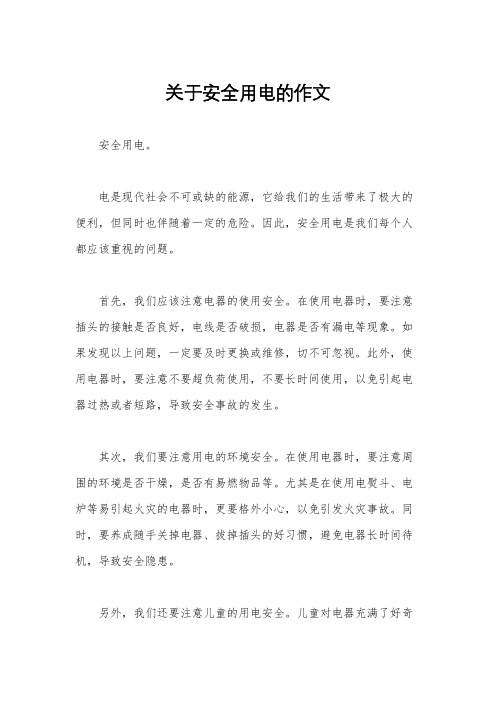 关于安全用电的作文

安全用电。

电是现代社会不可或缺的能源，它给我们的生活带来了极大的便利，但同时也伴随着一定的危险。因此，安全用电是我们每个人都应该重视的问题。

首先，我们应该注意电器的使用安全。在使用电器时，要注意插头的接触是否良好，电线是否破损，电器是否有漏电等现象。如果发现以上问题，一定要及时更换或维修，切不可忽视。此外，使用电器时，要注意不要超负荷使用，不要长时间使用，以免引起电器过热或者短路，导致安全事故的发生。

其次，我们要注意用电的环境安全。在使用电器时，要注意周围的环境是否干燥，是否有易燃物品等。尤其是在使用电熨斗、电炉等易引起火灾的电器时，更要格外小心，以免引发火灾事故。同时，要养成随手关掉电器、拔掉插头的好习惯，避免电器长时间待机，导致安全隐患。

另外，我们还要注意儿童的用电安全。儿童对电器充满了好奇